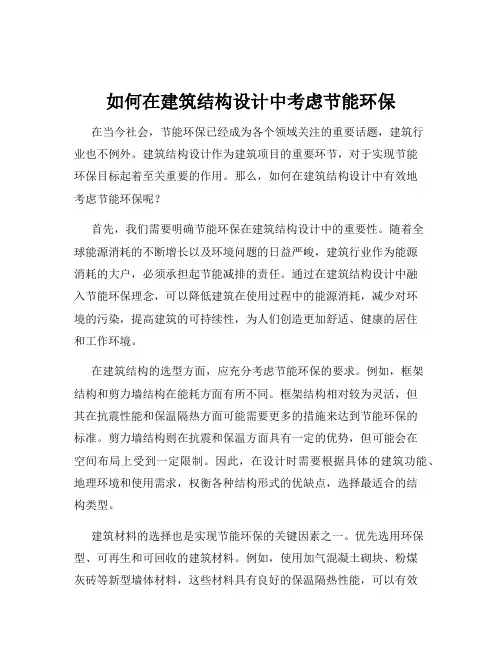 如何在建筑结构设计中考虑节能环保

在当今社会，节能环保已经成为各个领域关注的重要话题，建筑行业也不例外。建筑结构设计作为建筑项目的重要环节，对于实现节能环保目标起着至关重要的作用。那么，如何在建筑结构设计中有效地考虑节能环保呢？

首先，我们需要明确节能环保在建筑结构设计中的重要性。随着全球能源消耗的不断增长以及环境问题的日益严峻，建筑行业作为能源消耗的大户，必须承担起节能减排的责任。通过在建筑结构设计中融入节能环保理念，可以降低建筑在使用过程中的能源消耗，减少对环境的污染，提高建筑的可持续性，为人们创造更加舒适、健康的居住和工作环境。

在建筑结构的选型方面，应充分考虑节能环保的要求。例如，框架结构和剪力墙结构在能耗方面有所不同。框架结构相对较为灵活，但其在抗震性能和保温隔热方面可能需要更多的措施来达到节能环保的标准。剪力墙结构则在抗震和保温方面具有一定的优势，但可能会在空间布局上受到一定限制。因此，在设计时需要根据具体的建筑功能、地理环境和使用需求，权衡各种结构形式的优缺点，选择最适合的结构类型。

建筑材料的选择也是实现节能环保的关键因素之一。优先选用环保型、可再生和可回收的建筑材料。例如，使用加气混凝土砌块、粉煤灰砖等新型墙体材料，这些材料具有良好的保温隔热性能，可以有效